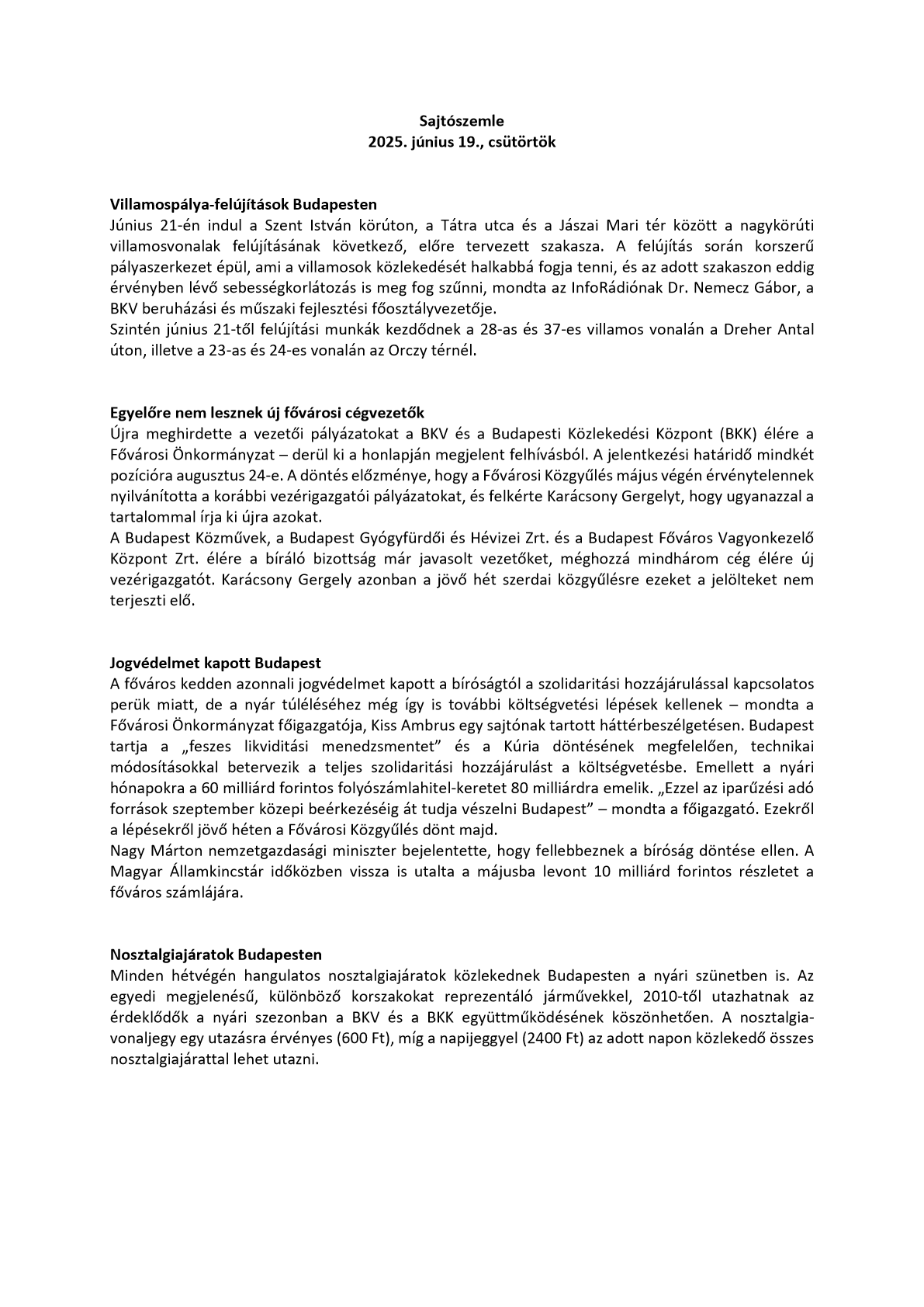 Sajtószemle
2025. június 19., csütörtök

Villamospálya-felújítások Budapesten
Június 21-én indul a Szent István körúton, a Tátra utca és a Jászai Mari tér között a nagykörúti villamosvonalak felújításának következő, előre tervezett szakasza. A felújítás során korszerű pályaszerkezet épül, ami a villamosok közlekedését halkabbá fogja tenni, és az adott szakaszon eddig érvényben lévő sebességkorlátozás is meg fog szűnni, mondta az InfoRádiónak Dr. Nemecz Gábor, a BKV beruházási és műszaki fejlesztési főosztályvezetője.
Szintén június 21-től felújítási munkák kezdődnek a 28-as és 37-es villamos vonalán a Dreher Antal úton, illetve a 23-as és 24-es vonalán az Orczy térnél.

Egyelőre nem lesznek új fővárosi cégvezetők
Újra meghirdette a vezetői pályázatokat a BKV és a Budapesti Közlekedési Központ (BKK) élére a Fővárosi Önkormányzat – derül ki a honlapján megjelent felhívásból. A jelentkezési határidő mindkét pozícióra augusztus 24-e. A döntés előzménye, hogy a Fővárosi Közgyűlés május végén érvénytelennek nyilvánította a korábbi vezérigazgatói pályázatokat, és felkérte Karácsony Gergelyt, hogy ugyanazzal a tartalommal írja ki újra azokat.
A Budapest Közművek, a Budapest Gyógyfürdői és Hévizei Zrt. és a Budapest Főváros Vagyonkezelő Központ Zrt. élére a bíráló bizottság már javasolt vezetőket, méghozzá mindhárom cég élére új vezérigazgatót. Karácsony Gergely azonban a jövő hét szerdai közgyűlésre ezeket a jelölteket nem terjeszti elő.

Jogvédelmet kapott Budapest
A főváros kedden azonnali jogvédelmet kapott a bíróságtól a szolidaritási hozzájárulással kapcsolatos perük miatt, de a nyár túléléséhez még így is további költségvetési lépések kellenek – mondta a Fővárosi Önkormányzat főigazgatója, Kiss Ambrus egy sajtónak tartott háttérbeszélgetésen. Budapest tartja a „feszes likviditási menedzsmentet” és a Kúria döntésének megfelelően, technikai módosításokkal betervezik a teljes szolidaritási hozzájárulást a költségvetésbe. Emellett a nyári hónapokra a 60 milliárd forintos folyószámlahitel-keretet 80 milliárdra emelik. „Ezzel az iparűzési adó források szeptember közepi beérkezéséig át tudja vészelni Budapest” – mondta a főigazgató. Ezekről a lépésekről jövő héten a Fővárosi Közgyűlés dönt majd.
Nagy Márton nemzetgazdasági miniszter bejelentette, hogy fellebbeznek a bíróság döntése ellen. A Magyar Államkincstár időközben vissza is utalta a májusba levont 10 milliárd forintos részletet a főváros számlájára.

Nosztalgiajáratok Budapesten
Minden hétvégén hangulatos nosztalgiajáratok közlekednek Budapesten a nyári szünetben is. Az egyedi megjelenésű, különböző korszakokat reprezentáló járművekkel, 2010-től utazhatnak az érdeklődők a nyári szezonban a BKV és a BKK együttműködésének köszönhetően. A nosztalgia-vonaljegy egy utazásra érvényes (600 Ft), míg a napijeggyel (2400 Ft) az adott napon közlekedő összes nosztalgiajárattal lehet utazni.